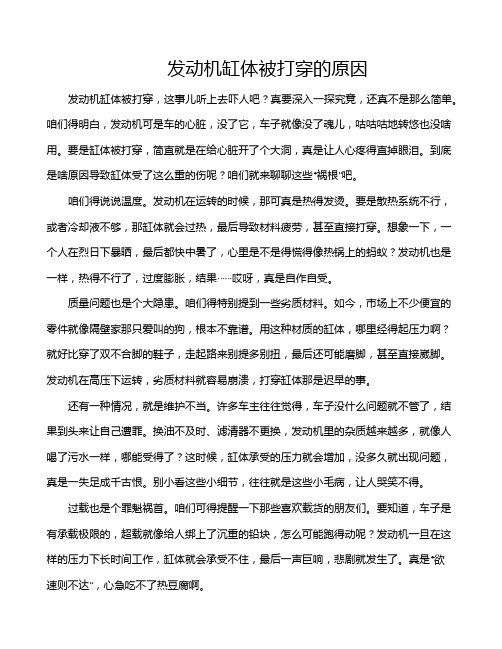 发动机缸体被打穿的原因

发动机缸体被打穿，这事儿听上去吓人吧？真要深入一探究竟，还真不是那么简单。咱们得明白，发动机可是车的心脏，没了它，车子就像没了魂儿，咕咕咕地转悠也没啥用。要是缸体被打穿，简直就是在给心脏开了个大洞，真是让人心疼得直掉眼泪。到底是啥原因导致缸体受了这么重的伤呢？咱们就来聊聊这些“祸根”吧。

咱们得说说温度。发动机在运转的时候，那可真是热得发烫。要是散热系统不行，或者冷却液不够，那缸体就会过热，最后导致材料疲劳，甚至直接打穿。想象一下，一个人在烈日下暴晒，最后都快中暑了，心里是不是得慌得像热锅上的蚂蚁？发动机也是一样，热得不行了，过度膨胀，结果……哎呀，真是自作自受。

质量问题也是个大隐患。咱们得特别提到一些劣质材料。如今，市场上不少便宜的零件就像隔壁家那只爱叫的狗，根本不靠谱。用这种材质的缸体，哪里经得起压力啊？就好比穿了双不合脚的鞋子，走起路来别提多别扭，最后还可能磨脚，甚至直接崴脚。发动机在高压下运转，劣质材料就容易崩溃，打穿缸体那是迟早的事。

还有一种情况，就是维护不当。许多车主往往觉得，车子没什么问题就不管了，结果到头来让自己遭罪。换油不及时、滤清器不更换，发动机里的杂质越来越多，就像人喝了污水一样，哪能受得了？这时候，缸体承受的压力就会增加，没多久就出现问题，真是一失足成千古恨。别小看这些小细节，往往就是这些小毛病，让人哭笑不得。

过载也是个罪魁祸首。咱们可得提醒一下那些喜欢载货的朋友们。要知道，车子是有承载极限的，超载就像给人绑上了沉重的铅块，怎么可能跑得动呢？发动机一旦在这样的压力下长时间工作，缸体就会承受不住，最后一声巨响，悲剧就发生了。真是“欲速则不达”，心急吃不了热豆腐啊。